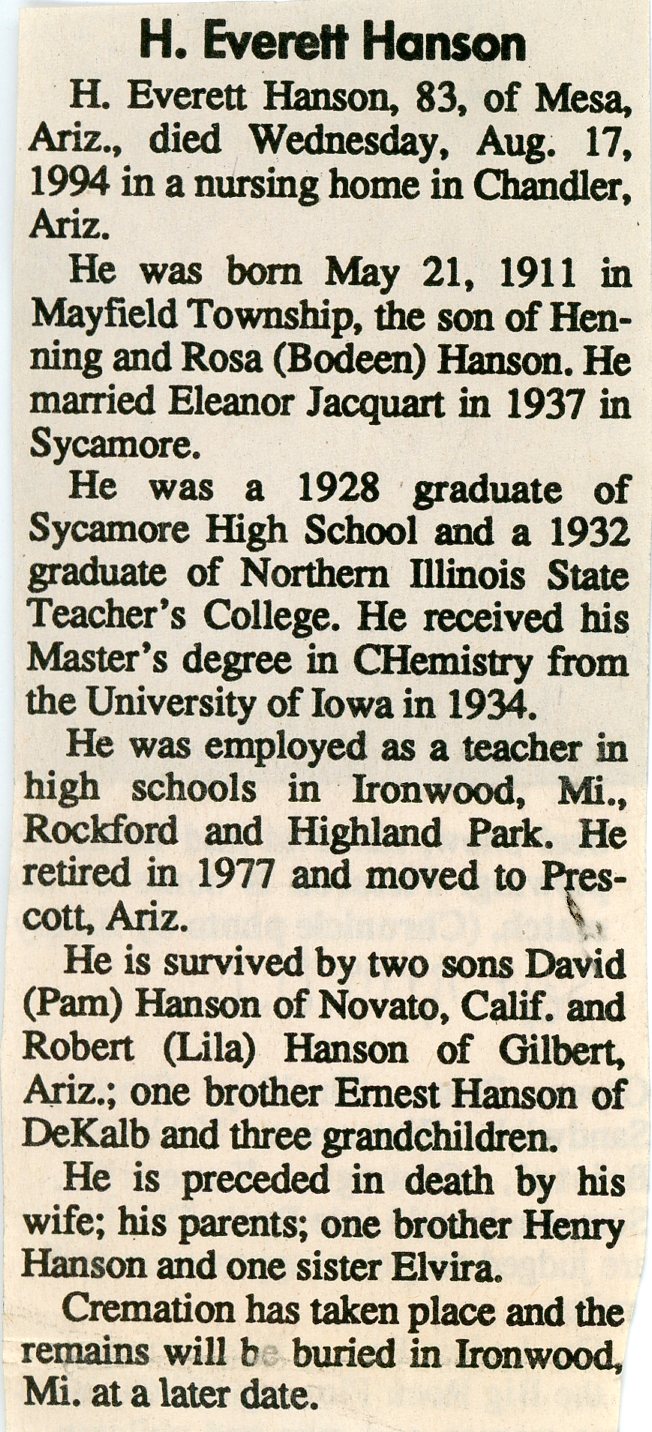 H. Everett Hanson

H. Everett Hanson, 83, of Mesa, Ariz., died Wednesday, Aug. 17, 1994 in a nursing home in Chandler, Ariz.

He was born May 21, 1911 in Mayfield Township, the son of Henning and Rosa (Bodeen) Hanson. He married Eleanor Jacquart in 1937 in Sycamore.

He was a 1928 graduate of Sycamore High School and a 1932 graduate of Northern Illinois State Teacher's College. He received his Master's degree in CHemistry from the University of Iowa in 1934.

He was employed as a teacher in high schools in Ironwood, Mi., Rockford and Highland Park. He retired in 1977 and moved to Prescott, Ariz.

He is survived by two sons David (Pam) Hanson of Novato, Calif. and Robert (Lila) Hanson of Gilbert, Ariz.; one brother Ernest Hanson of DeKalb and three grandchildren.

He is preceded in death by his wife; his parents; one brother Henry Hanson and one sister Elvira.

Cremation has taken place and the remains will be buried in Ironwood, Mi. at a later date.